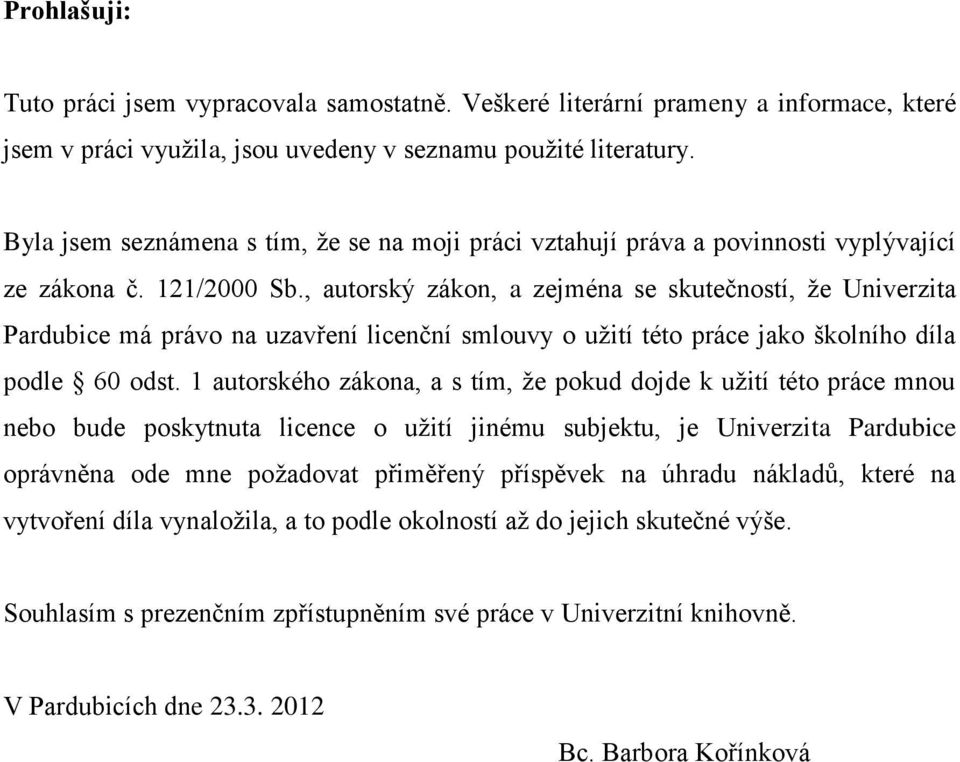 **Prohlašuji:**

Tuto práci jsem vypracovala samostatně. Veškeré literární prameny a informace, které jsem v práci využila, jsou uvedeny v seznamu použité literatury.

Byla jsem seznámena s tím, že se na moji práci vztahují práva a povinnosti vyplývající ze zákona č. 121/2000 Sb., autorský zákon, a zejména se skutečností, že Univerzita Pardubice má právo na uzavření licenční smlouvy o užití této práce jako školního díla podle § 60 odst. 1 autorského zákona, a s tím, že pokud dojde k užití této práce mnou nebo bude poskytnuta licence o užití jinému subjektu, je Univerzita Pardubice oprávněna ode mne požadovat přiměřený příspěvek na úhradu nákladů, které na vytvoření díla vynaložila, a to podle okolností až do jejich skutečné výše.

Souhlasím s prezenčním zpřístupněním své práce v Univerzitní knihovně.

V Pardubicích dne 23.3. 2012

Bc. Barbora Kořínková